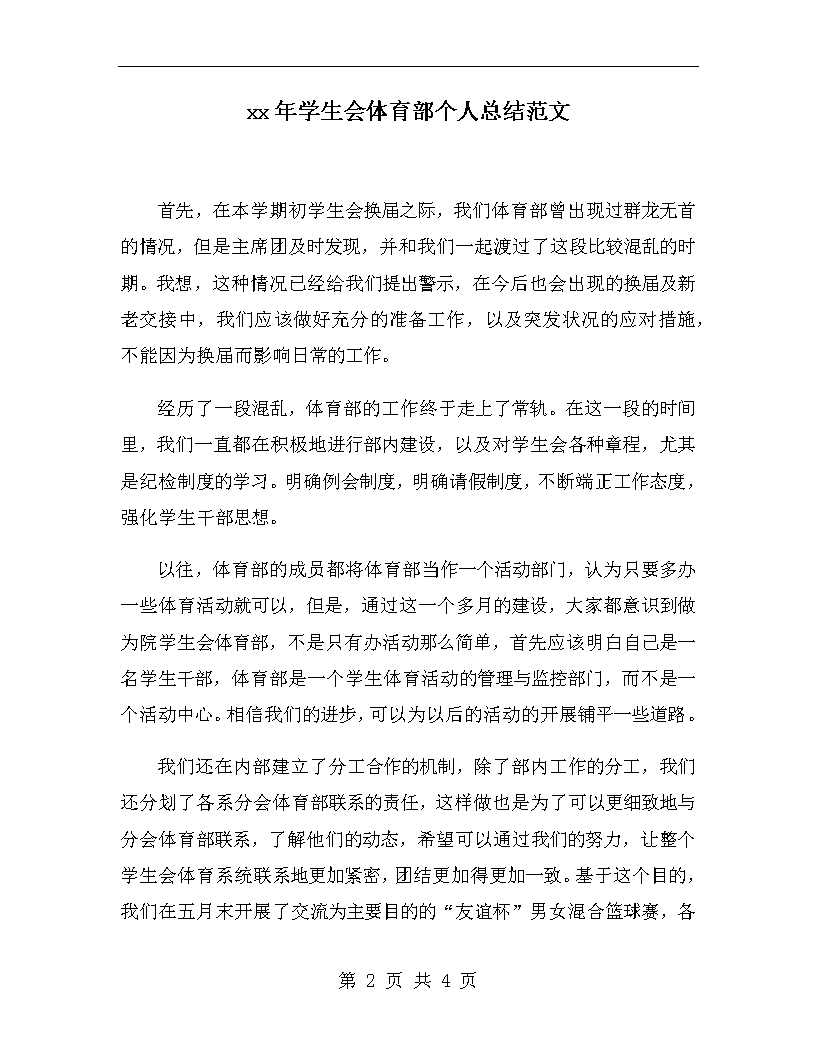 xx年学生会体育部个人总结范文

首先，在本学期初学生会换届之际，我们体育部曾出现过群龙无首的情况，但是主席团及时发现，并和我们一起渡过了这段比较混乱的时期。我想，这种情况已经给我们提出警示，在今后也会出现的换届及新老交接中，我们应该做好充分的准备工作，以及突发状况的应对措施，不能因为换届而影响日常的工作。

经历了一段混乱，体育部的工作终于走上了常轨。在这一段的时间里，我们一直都在积极地进行部内建设，以及对学生会各种章程，尤其是纪检制度的学习。明确例会制度，明确请假制度，不断端正工作态度，强化学生干部思想。

以往，体育部的成员都将体育部当作一个活动部门，认为只要多办一些体育活动就可以，但是，通过这一个多月的建设，大家都意识到做为院学生会体育部，不是只有办活动那么简单，首先应该明白自己是一名学生干部，体育部是一个学生体育活动的管理与监控部门，而不是一个活动中心。相信我们的进步，可以为以后的活动的开展铺平一些道路。

我们还在内部建立了分工合作的机制，除了部内工作的分工，我们还分划了各系分会体育部联系的责任，这样做也是为了可以更细致地与分会体育部联系，了解他们的动态，希望可以通过我们的努力，让整个学生会体育系统联系地更加紧密，团结更加得更加一致。基于这个目的，我们在五月末开展了交流为主要目的的“友谊杯”男女混合篮球赛，各

第 2 页 共 4 页